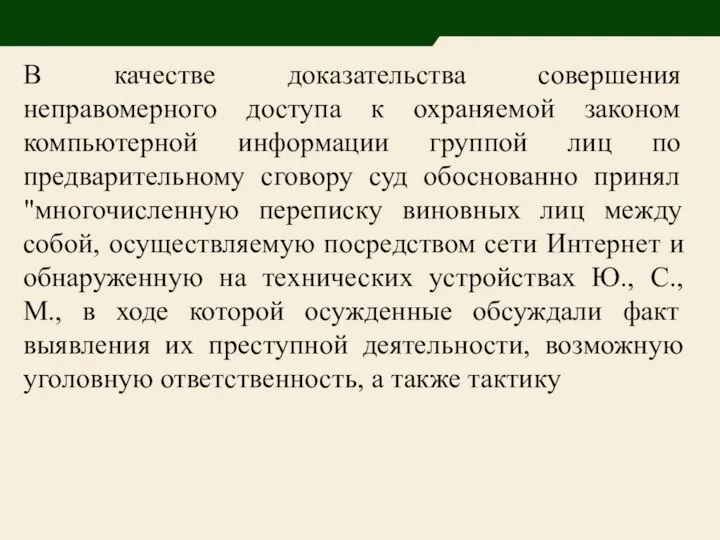 В качестве доказательства совершения неправомерного доступа к охраняемой законом компьютерной информации группой лиц по предварительному сговору суд обоснованно принял "многочисленную переписку виновных лиц между собой, осуществляемую посредством сети Интернет и обнаруженную на технических устройствах Ю., С., М., в ходе которой осужденные обсуждали факт выявления их преступной деятельности, возможную уголовную ответственность, а также тактику